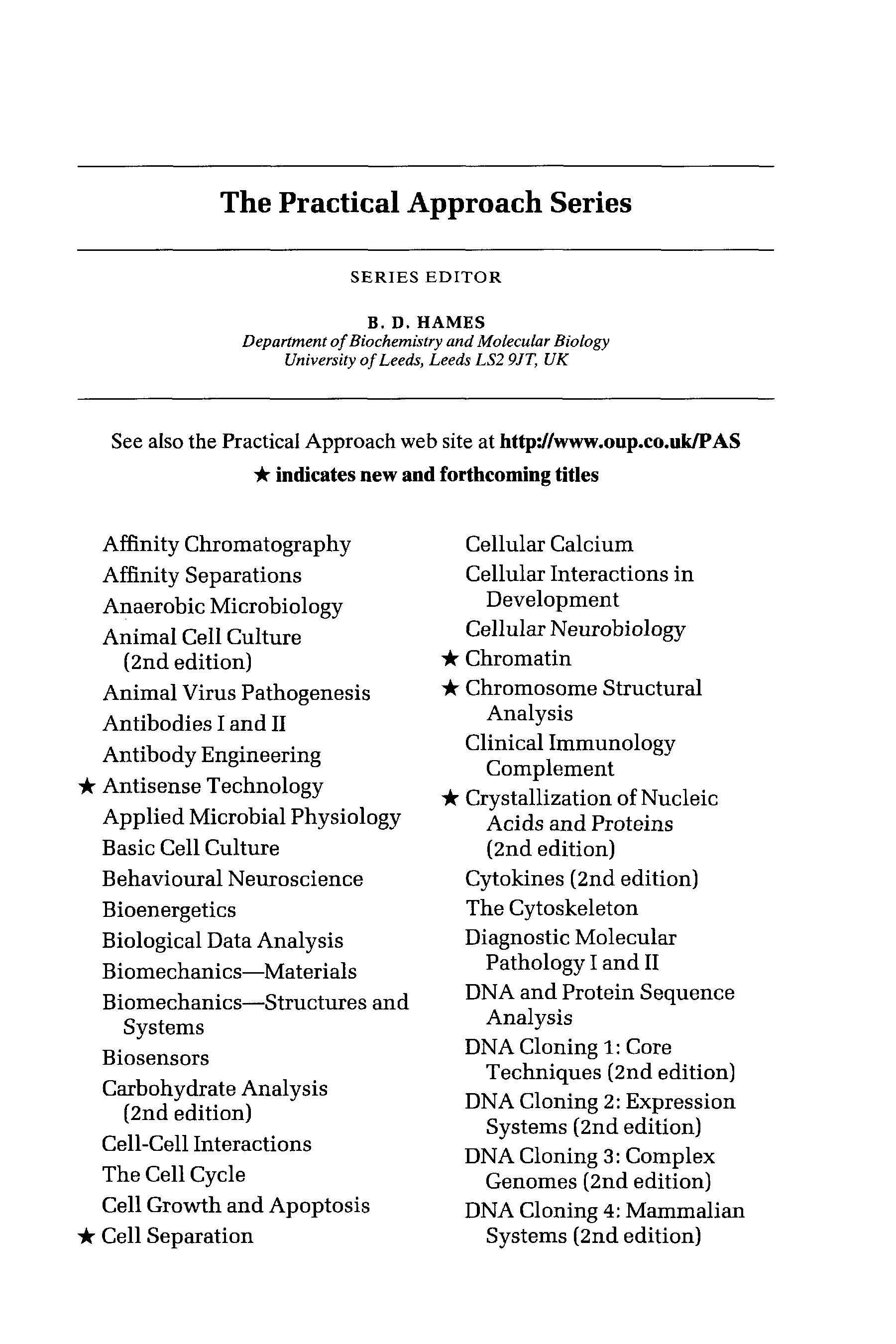 The Practical Approach Series

SERIES EDITOR

B. D. HAMES
Department of Biochemistry and Molecular Biology
University of Leeds, Leeds LS2 9JT, UK

See also the Practical Approach web site at http://www.oup.co.uk/PAS
★ indicates new and forthcoming titles

Affinity Chromatography
Affinity Separations
Anaerobic Microbiology
Animal Cell Culture (2nd edition)
Animal Virus Pathogenesis
Antibodies I and II
Antibody Engineering
★ Antisense Technology
Applied Microbial Physiology
Basic Cell Culture
Behavioural Neuroscience
Bioenergetics
Biological Data Analysis
Biomechanics—Materials
Biomechanics—Structures and Systems
Biosensors
Carbohydrate Analysis (2nd edition)
Cell-Cell Interactions
The Cell Cycle
Cell Growth and Apoptosis
★ Cell Separation

Cellular Calcium
Cellular Interactions in Development
Cellular Neurobiology
★ Chromatin
★ Chromosome Structural Analysis
Clinical Immunology
Complement
★ Crystallization of Nucleic Acids and Proteins (2nd edition)
Cytokines (2nd edition)
The Cytoskeleton
Diagnostic Molecular Pathology I and II
DNA and Protein Sequence Analysis
DNA Cloning 1: Core Techniques (2nd edition)
DNA Cloning 2: Expression Systems (2nd edition)
DNA Cloning 3: Complex Genomes (2nd edition)
DNA Cloning 4: Mammalian Systems (2nd edition)